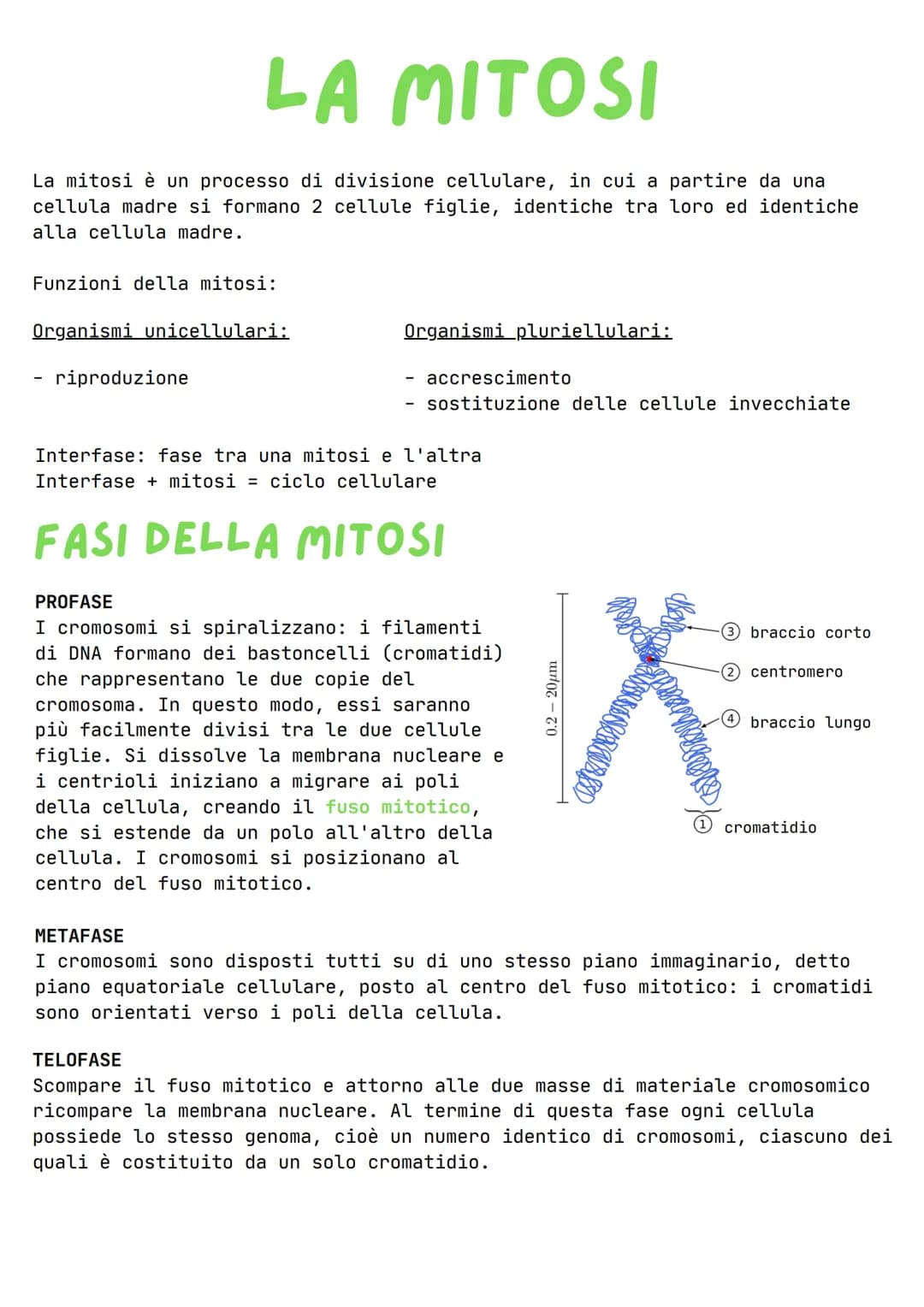 LA MITOSI

La mitosi è un processo di divisione cellulare, in cui a partire da una cellula madre si formano 2 cellule figlie, identiche tra loro ed identiche alla cellula madre.

Funzioni della mitosi:

Organismi unicellulari:

- riproduzione

Organismi pluriellulari:

- accrescimento
- sostituzione delle cellule invecchiate

Interfase: fase tra una mitosi e l'altra
Interfase + mitosi = ciclo cellulare

FASI DELLA MITOSI

PROFASE
I cromosomi si spiralizzano: i filamenti di DNA formano dei bastoncelli (cromatidi) che rappresentano le due copie del cromosoma. In questo modo, essi saranno più facilmente divisi tra le due cellule figlie. Si dissolve la membrana nucleare e i centrioli iniziano a migrare ai poli della cellula, creando il fuso mitotico, che si estende da un polo all'altro della cellula. I cromosomi si posizionano al centro del fuso mitotico.

$0.2 - 20\mu m$

③ braccio corto
② centromero
④ braccio lungo
① cromatidio

METAFASE
I cromosomi sono disposti tutti su di uno stesso piano immaginario, detto piano equatoriale cellulare, posto al centro del fuso mitotico: i cromatidi sono orientati verso i poli della cellula.

TELOFASE
Scompare il fuso mitotico e attorno alle due masse di materiale cromosomico ricompare la membrana nucleare. Al termine di questa fase ogni cellula possiede lo stesso genoma, cioè un numero identico di cromosomi, ciascuno dei quali è costituito da un solo cromatidio.